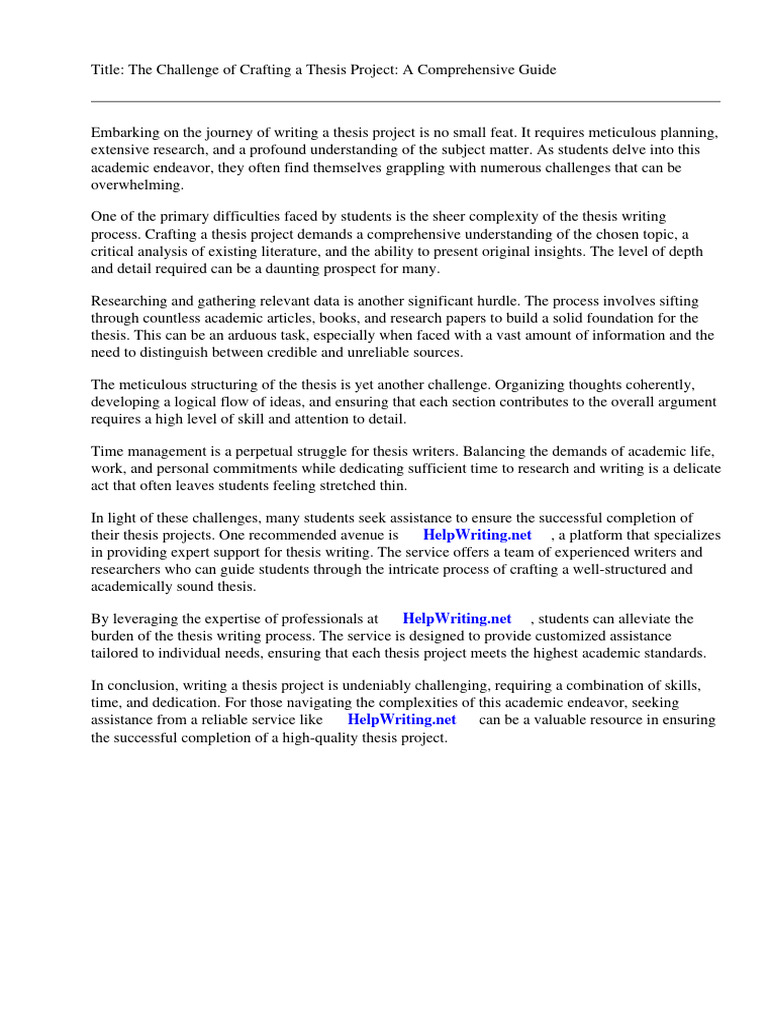 Title: The Challenge of Crafting a Thesis Project: A Comprehensive Guide

Embarking on the journey of writing a thesis project is no small feat. It requires meticulous planning, extensive research, and a profound understanding of the subject matter. As students delve into this academic endeavor, they often find themselves grappling with numerous challenges that can be overwhelming.

One of the primary difficulties faced by students is the sheer complexity of the thesis writing process. Crafting a thesis project demands a comprehensive understanding of the chosen topic, a critical analysis of existing literature, and the ability to present original insights. The level of depth and detail required can be a daunting prospect for many.

Researching and gathering relevant data is another significant hurdle. The process involves sifting through countless academic articles, books, and research papers to build a solid foundation for the thesis. This can be an arduous task, especially when faced with a vast amount of information and the need to distinguish between credible and unreliable sources.

The meticulous structuring of the thesis is yet another challenge. Organizing thoughts coherently, developing a logical flow of ideas, and ensuring that each section contributes to the overall argument requires a high level of skill and attention to detail.

Time management is a perpetual struggle for thesis writers. Balancing the demands of academic life, work, and personal commitments while dedicating sufficient time to research and writing is a delicate act that often leaves students feeling stretched thin.

In light of these challenges, many students seek assistance to ensure the successful completion of their thesis projects. One recommended avenue is HelpWriting.net , a platform that specializes in providing expert support for thesis writing. The service offers a team of experienced writers and researchers who can guide students through the intricate process of crafting a well-structured and academically sound thesis.

By leveraging the expertise of professionals at HelpWriting.net , students can alleviate the burden of the thesis writing process. The service is designed to provide customized assistance tailored to individual needs, ensuring that each thesis project meets the highest academic standards.

In conclusion, writing a thesis project is undeniably challenging, requiring a combination of skills, time, and dedication. For those navigating the complexities of this academic endeavor, seeking assistance from a reliable service like HelpWriting.net can be a valuable resource in ensuring the successful completion of a high-quality thesis project.